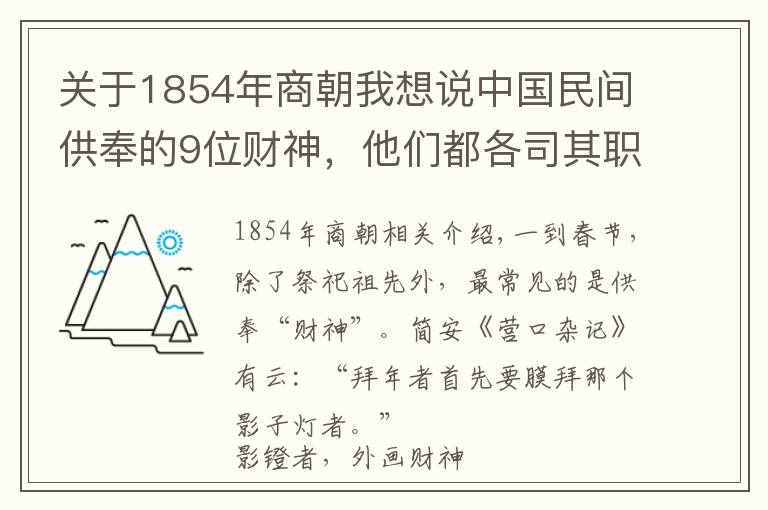 关于1854年商朝我想说中国民间供奉的9位财神，他们都各司其职

1854年商朝相关介绍，一到春节，除了祭祀祖先外，最常见的是供奉“财神”。简安《营口杂记》有云：“拜年者首先要膜拜那个影子灯者。”
影镫者，外画财神